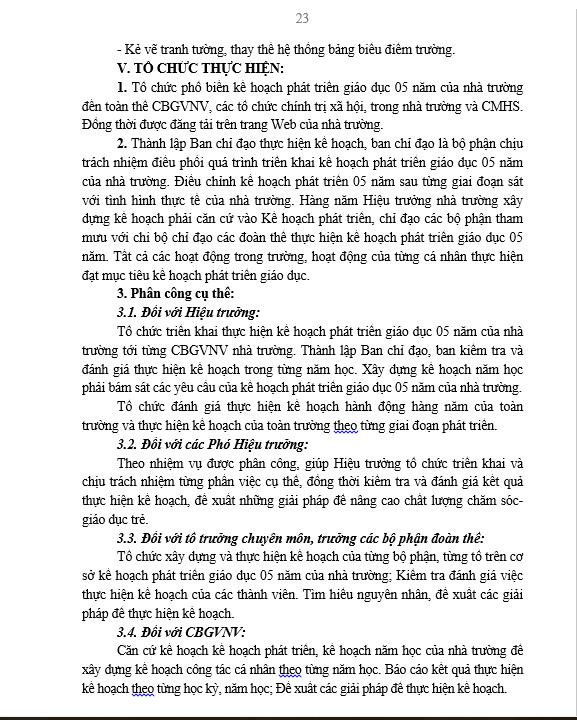 23

- Kẻ vẽ tranh tường, thay thế hệ thống bảng biểu điểm trường.

V. TỔ CHỨC THỰC HIỆN:

1. Tổ chức phổ biến kế hoạch phát triển giáo dục 05 năm của nhà trường đến toàn thể CBGVNV, các tổ chức chính trị xã hội, trong nhà trường và CMHS. Đồng thời được đăng tải trên trang Web của nhà trường.

2. Thành lập Ban chỉ đạo thực hiện kế hoạch, ban chỉ đạo là bộ phận chịu trách nhiệm điều phối quá trình triển khai kế hoạch phát triển giáo dục 05 năm của nhà trường. Điều chỉnh kế hoạch phát triển 05 năm sau từng giai đoạn sát với tình hình thực tế của nhà trường. Hàng năm Hiệu trưởng nhà trường xây dựng kế hoạch phải căn cứ vào Kế hoạch phát triển, chỉ đạo các bộ phận tham mưu với chi bộ chỉ đạo các đoàn thể thực hiện kế hoạch phát triển giáo dục 05 năm. Tất cả các hoạt động trong trường, hoạt động của từng cá nhân thực hiện đạt mục tiêu kế hoạch phát triển giáo dục.

3. Phân công cụ thể:

3.1. Đối với Hiệu trưởng:

Tổ chức triển khai thực hiện kế hoạch phát triển giáo dục 05 năm của nhà trường tới từng CBGVNV nhà trường. Thành lập Ban chỉ đạo, ban kiểm tra và đánh giá thực hiện kế hoạch trong từng năm học. Xây dựng kế hoạch năm học phải bám sát các yêu cầu của kế hoạch phát triển giáo dục 05 năm của nhà trường.

Tổ chức đánh giá thực hiện kế hoạch hành động hàng năm của toàn trường và thực hiện kế hoạch của toàn trường theo từng giai đoạn phát triển.

3.2. Đối với các Phó Hiệu trưởng:

Theo nhiệm vụ được phân công, giúp Hiệu trưởng tổ chức triển khai và chịu trách nhiệm từng phần việc cụ thể, đồng thời kiểm tra và đánh giá kết quả thực hiện kế hoạch, đề xuất những giải pháp để nâng cao chất lượng chăm sóc-giáo dục trẻ.

3.3. Đối với tổ trưởng chuyên môn, trưởng các bộ phận đoàn thể:

Tổ chức xây dựng và thực hiện kế hoạch của từng bộ phận, từng tổ trên cơ sở kế hoạch phát triển giáo dục 05 năm của nhà trường; Kiểm tra đánh giá việc thực hiện kế hoạch của các thành viên. Tìm hiểu nguyên nhân, đề xuất các giải pháp để thực hiện kế hoạch.

3.4. Đối với CBGVNV:

Căn cứ kế hoạch kế hoạch phát triển, kế hoạch năm học của nhà trường để xây dựng kế hoạch công tác cá nhân theo từng năm học. Báo cáo kết quả thực hiện kế hoạch theo từng học kỳ, năm học; Đề xuất các giải pháp để thực hiện kế hoạch.